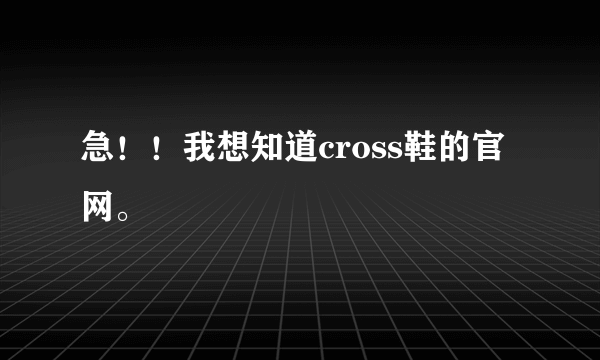 急！！我想知道cross鞋的官网。